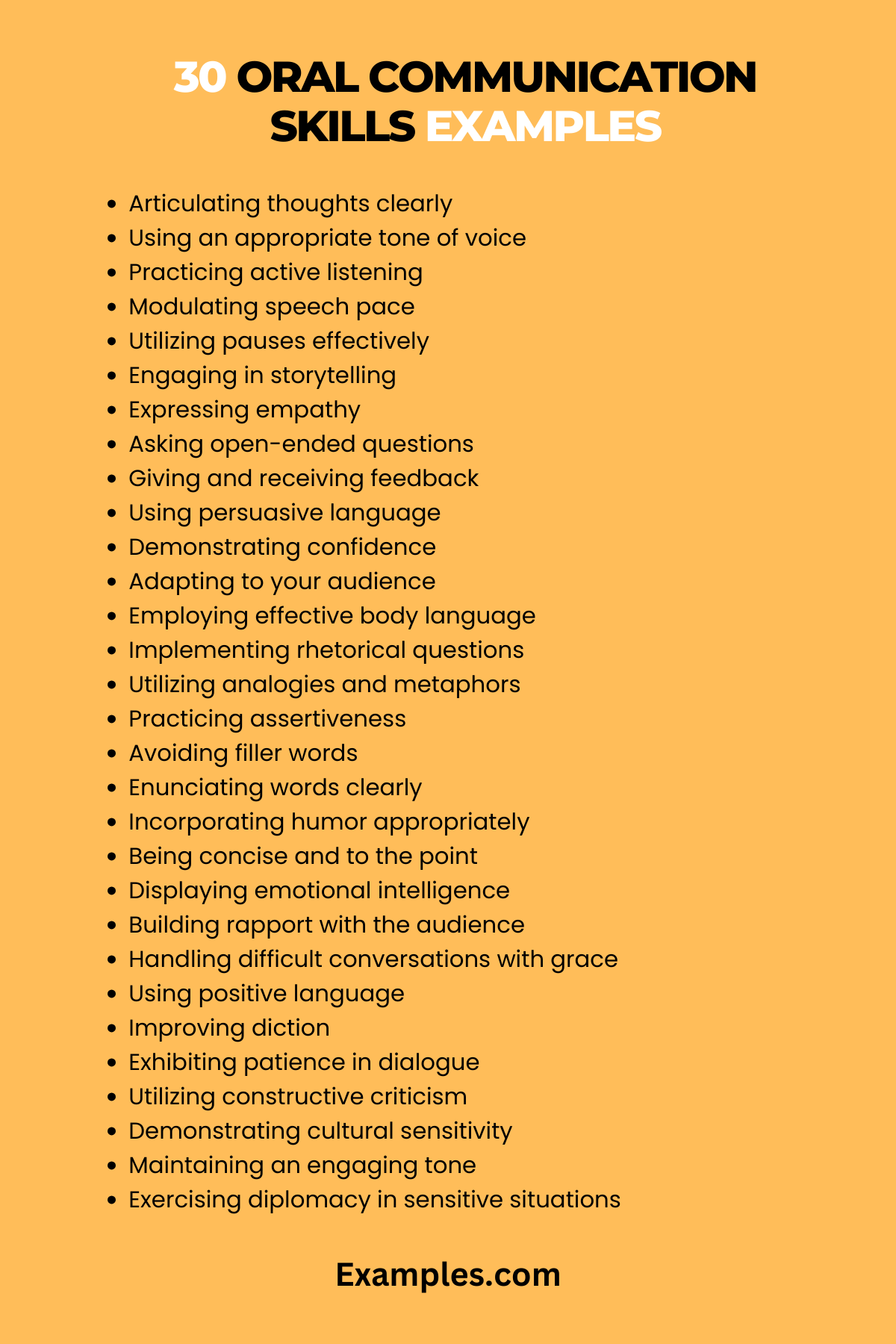 30 ORAL COMMUNICATION SKILLS EXAMPLES

- Articulating thoughts clearly
- Using an appropriate tone of voice
- Practicing active listening
- Modulating speech pace
- Utilizing pauses effectively
- Engaging in storytelling
- Expressing empathy
- Asking open-ended questions
- Giving and receiving feedback
- Using persuasive language
- Demonstrating confidence
- Adapting to your audience
- Employing effective body language
- Implementing rhetorical questions
- Utilizing analogies and metaphors
- Practicing assertiveness
- Avoiding filler words
- Enunciating words clearly
- Incorporating humor appropriately
- Being concise and to the point
- Displaying emotional intelligence
- Building rapport with the audience
- Handling difficult conversations with grace
- Using positive language
- Improving diction
- Exhibiting patience in dialogue
- Utilizing constructive criticism
- Demonstrating cultural sensitivity
- Maintaining an engaging tone
- Exercising diplomacy in sensitive situations

Examples.com